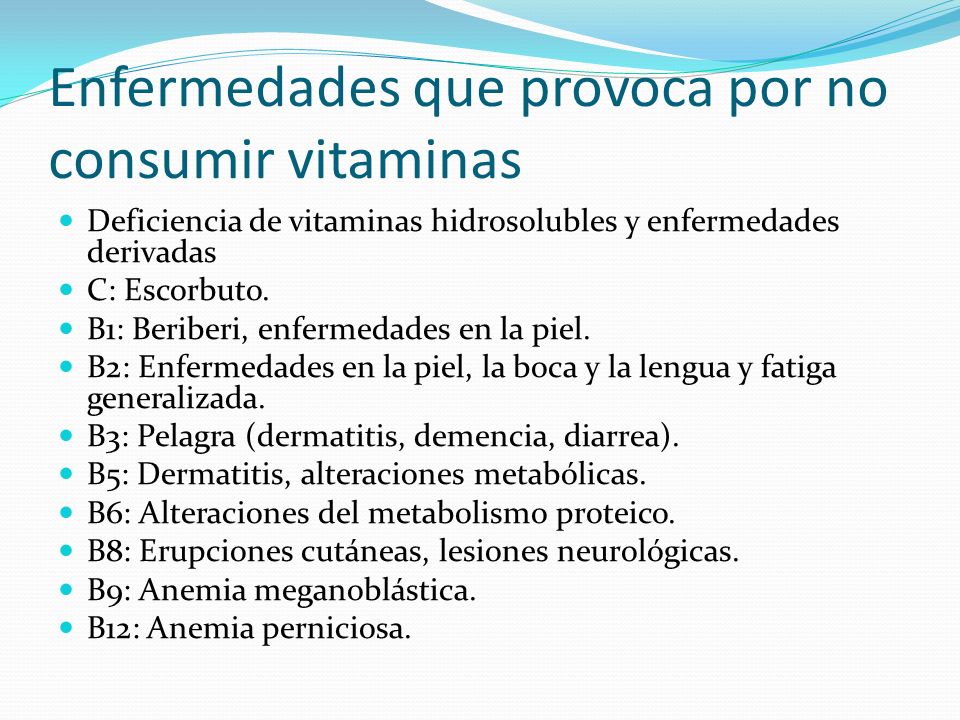 Enfermedades que provoca por no consumir vitaminas

- Deficiencia de vitaminas hidrosolubles y enfermedades derivadas
- C: Escorbuto.
- B1: Beriberi, enfermedades en la piel.
- B2: Enfermedades en la piel, la boca y la lengua y fatiga generalizada.
- B3: Pelagra (dermatitis, demencia, diarrea).
- B5: Dermatitis, alteraciones metabólicas.
- B6: Alteraciones del metabolismo proteico.
- B8: Erupciones cutáneas, lesiones neurológicas.
- B9: Anemia meganoblástica.
- B12: Anemia perniciosa.